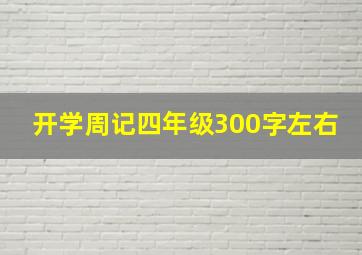 开学周记四年级300字左右